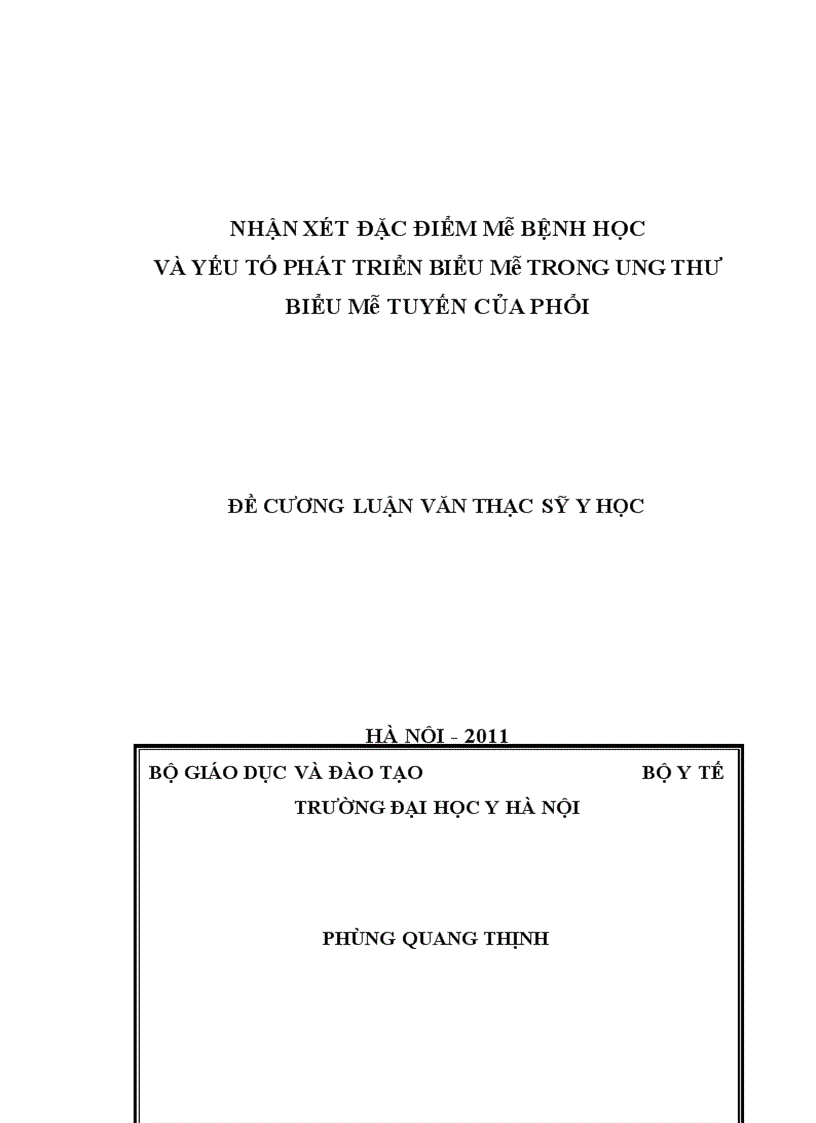 NHẬN XÉT ĐẶC ĐIỂM Mễ BỆNH HỌC
VÀ YẾU TỐ PHÁT TRIỂN BIỂU Mễ TRONG UNG THƯ
BIỂU Mễ TUYẾN CỦA PHỔI

ĐỀ CƯƠNG LUẬN VĂN THẠC SỸ Y HỌC

HÀ NỘI - 2011

BỘ GIÁO DỤC VÀ ĐÀO TẠO BỘ Y TẾ
TRƯỜNG ĐẠI HỌC Y HÀ NỘI

PHÙNG QUANG THỊNH